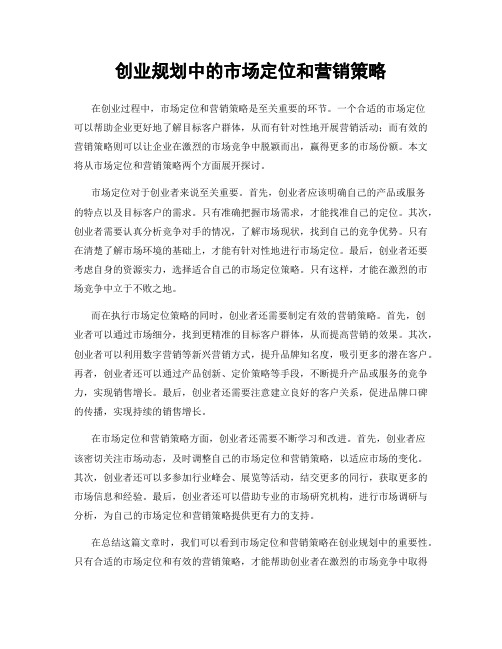 创业规划中的市场定位和营销策略

在创业过程中，市场定位和营销策略是至关重要的环节。一个合适的市场定位可以帮助企业更好地了解目标客户群体，从而有针对性地开展营销活动；而有效的营销策略则可以让企业在激烈的市场竞争中脱颖而出，赢得更多的市场份额。本文将从市场定位和营销策略两个方面展开探讨。

市场定位对于创业者来说至关重要。首先，创业者应该明确自己的产品或服务的特点以及目标客户的需求。只有准确把握市场需求，才能找准自己的定位。其次，创业者需要认真分析竞争对手的情况，了解市场现状，找到自己的竞争优势。只有在清楚了解市场环境的基础上，才能有针对性地进行市场定位。最后，创业者还要考虑自身的资源实力，选择适合自己的市场定位策略。只有这样，才能在激烈的市场竞争中立于不败之地。

而在执行市场定位策略的同时，创业者还需要制定有效的营销策略。首先，创业者可以通过市场细分，找到更精准的目标客户群体，从而提高营销的效果。其次，创业者可以利用数字营销等新兴营销方式，提升品牌知名度，吸引更多的潜在客户。再者，创业者还可以通过产品创新、定价策略等手段，不断提升产品或服务的竞争力，实现销售增长。最后，创业者还需要注意建立良好的客户关系，促进品牌口碑的传播，实现持续的销售增长。

在市场定位和营销策略方面，创业者还需要不断学习和改进。首先，创业者应该密切关注市场动态，及时调整自己的市场定位和营销策略，以适应市场的变化。其次，创业者还可以多参加行业峰会、展览等活动，结交更多的同行，获取更多的市场信息和经验。最后，创业者还可以借助专业的市场研究机构，进行市场调研与分析，为自己的市场定位和营销策略提供更有力的支持。

在总结这篇文章时，我们可以看到市场定位和营销策略在创业规划中的重要性。只有合适的市场定位和有效的营销策略，才能帮助创业者在激烈的市场竞争中取得